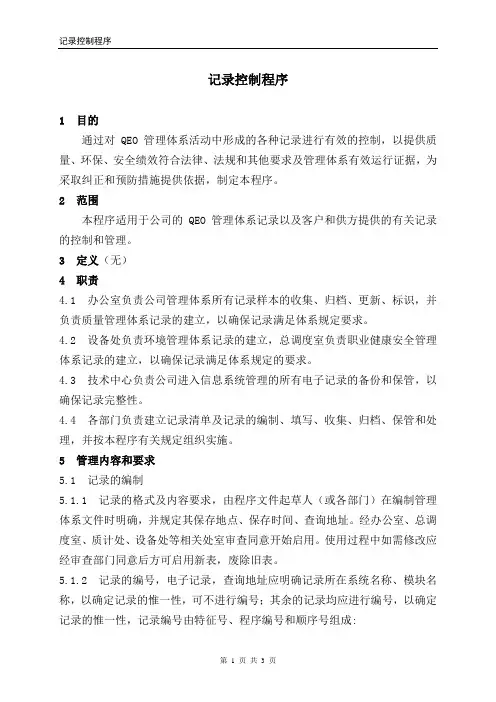 记录控制程序

记录控制程序

1 目的

通过对 QEO 管理体系活动中形成的各种记录进行有效的控制，以提供质量、环保、安全绩效符合法律、法规和其他要求及管理体系有效运行证据，为采取纠正和预防措施提供依据，制定本程序。

2 范围

本程序适用于公司的 QEO 管理体系记录以及客户和供方提供的有关记录的控制和管理。

3 定义（无）

4 职责

4.1 办公室负责公司管理体系所有记录样本的收集、归档、更新、标识，并负责质量管理体系记录的建立，以确保记录满足体系规定要求。

4.2 设备处负责环境管理体系记录的建立，总调度室负责职业健康安全管理体系记录的建立，以确保记录满足体系规定的要求。

4.3 技术中心负责公司进入信息系统管理的所有电子记录的备份和保管，以确保记录完整性。

4.4 各部门负责建立记录清单及记录的编制、填写、收集、归档、保管和处理，并按本程序有关规定组织实施。

5 管理内容和要求

5.1 记录的编制

5.1.1 记录的格式及内容要求，由程序文件起草人（或各部门）在编制管理体系文件时明确，并规定其保存地点、保存时间、查询地址。经办公室、总调度室、质计处、设备处等相关处室审查同意开始启用。使用过程中如需修改应经审查部门同意后方可启用新表，废除旧表。

5.1.2 记录的编号，电子记录，查询地址应明确记录所在系统名称、模块名称，以确定记录的惟一性，可不进行编号；其余的记录均应进行编号，以确定记录的惟一性，记录编号由特征号、程序编号和顺序号组成：

第 1 页 共 3 页